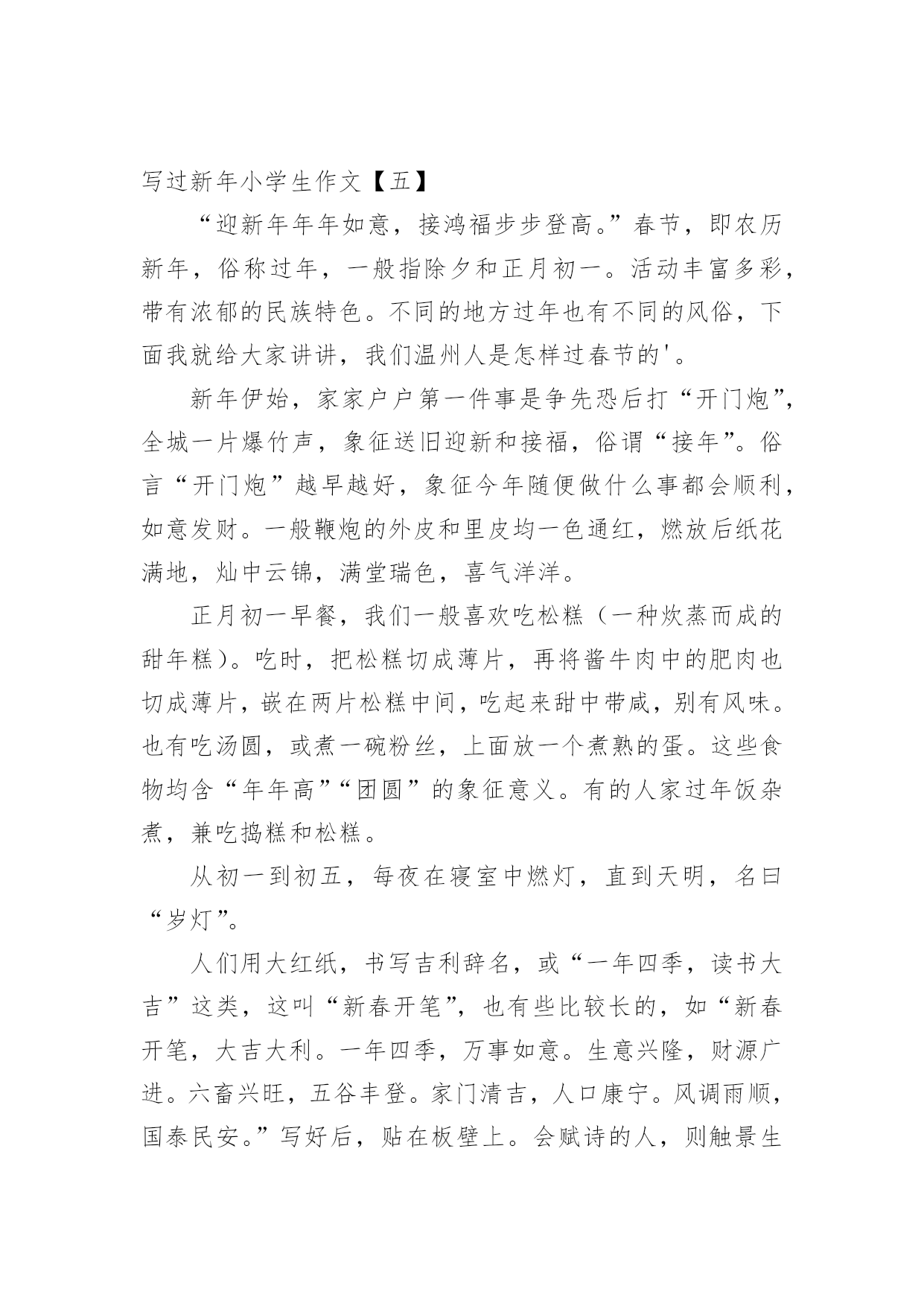 写过新年小学生作文【五】

“迎新年年年如意，接鸿福步步登高。”春节，即农历新年，俗称过年，一般指除夕和正月初一。活动丰富多彩，带有浓郁的民族特色。不同的地方过年也有不同的风俗，下面我就给大家讲讲，我们温州人是怎样过春节的'。

新年伊始，家家户户第一件事是争先恐后打“开门炮”，全城一片爆竹声，象征送旧迎新和接福，俗谓“接年”。俗言“开门炮”越早越好，象征今年随便做什么事都会顺利，如意发财。一般鞭炮的外皮和里皮均一色通红，燃放后纸花满地，灿中云锦，满堂瑞色，喜气洋洋。

正月初一早餐，我们一般喜欢吃松糕（一种炊蒸而成的甜年糕）。吃时，把松糕切成薄片，再将酱牛肉中的肥肉也切成薄片，嵌在两片松糕中间，吃起来甜中带咸，别有风味。也有吃汤圆，或煮一碗粉丝，上面放一个煮熟的蛋。这些食物均含“年年高”“团圆”的象征意义。有的人家过年饭杂煮，兼吃捣糕和松糕。

从初一到初五，每夜在寝室中燃灯，直到天明，名曰“岁灯”。

人们用大红纸，书写吉利辞名，或“一年四季，读书大吉”这类，这叫“新春开笔”，也有些比较长的，如“新春开笔，大吉大利。一年四季，万事如意。生意兴隆，财源广进。六畜兴旺，五谷丰登。家门清吉，人口康宁。风调雨顺，国泰民安。”写好后，贴在板壁上。会赋诗的人，则触景生